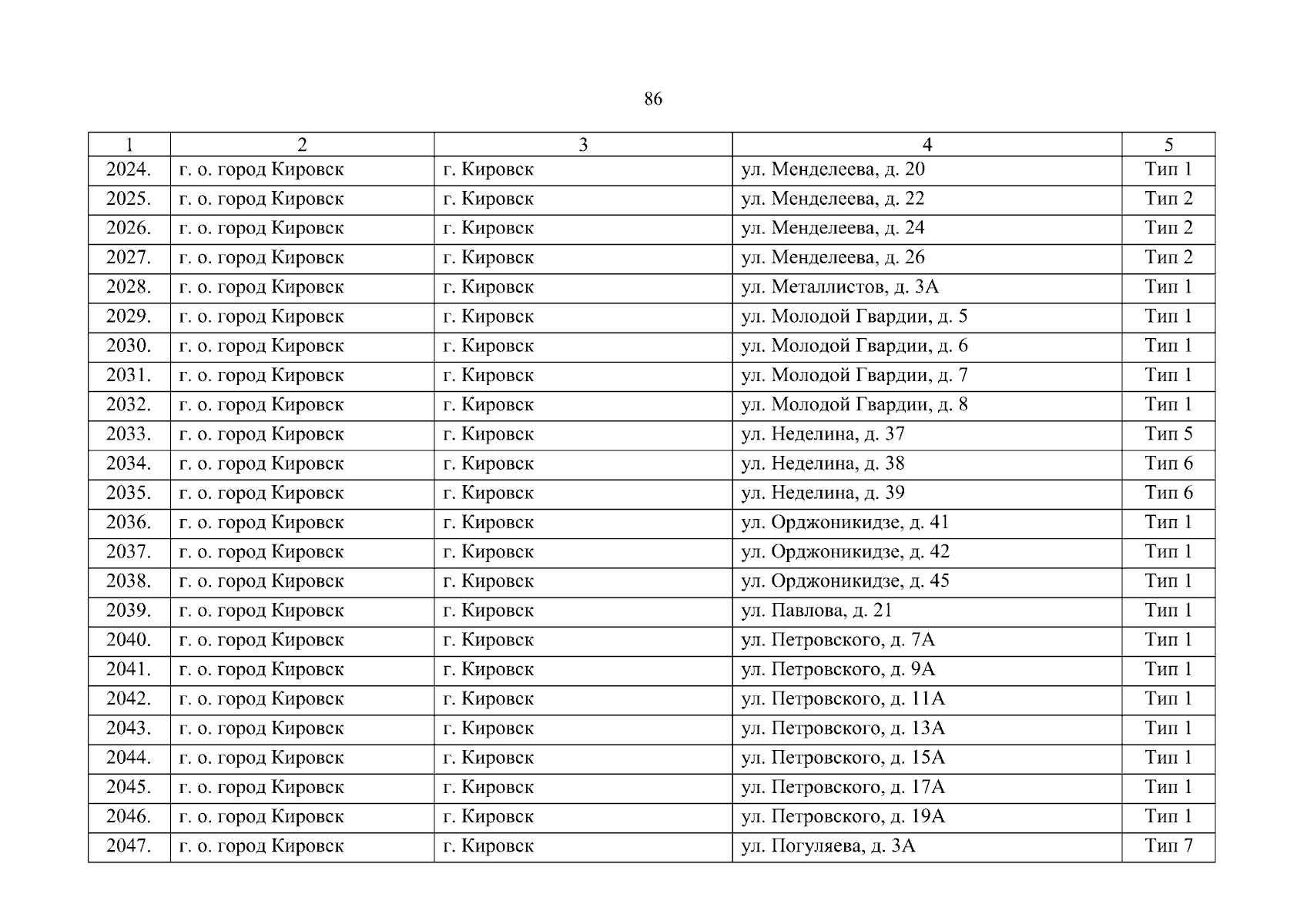 86

| 1 | 2 | 3 | 4 | 5 |
|---|---|---|---|---|
| 2024. | г. о. город Кировск | г. Кировск | ул. Менделеева, д. 20 | Тип 1 |
| 2025. | г. о. город Кировск | г. Кировск | ул. Менделеева, д. 22 | Тип 2 |
| 2026. | г. о. город Кировск | г. Кировск | ул. Менделеева, д. 24 | Тип 2 |
| 2027. | г. о. город Кировск | г. Кировск | ул. Менделеева, д. 26 | Тип 2 |
| 2028. | г. о. город Кировск | г. Кировск | ул. Металлистов, д. 3А | Тип 1 |
| 2029. | г. о. город Кировск | г. Кировск | ул. Молодой Гвардии, д. 5 | Тип 1 |
| 2030. | г. о. город Кировск | г. Кировск | ул. Молодой Гвардии, д. 6 | Тип 1 |
| 2031. | г. о. город Кировск | г. Кировск | ул. Молодой Гвардии, д. 7 | Тип 1 |
| 2032. | г. о. город Кировск | г. Кировск | ул. Молодой Гвардии, д. 8 | Тип 1 |
| 2033. | г. о. город Кировск | г. Кировск | ул. Неделина, д. 37 | Тип 5 |
| 2034. | г. о. город Кировск | г. Кировск | ул. Неделина, д. 38 | Тип 6 |
| 2035. | г. о. город Кировск | г. Кировск | ул. Неделина, д. 39 | Тип 6 |
| 2036. | г. о. город Кировск | г. Кировск | ул. Орджоникидзе, д. 41 | Тип 1 |
| 2037. | г. о. город Кировск | г. Кировск | ул. Орджоникидзе, д. 42 | Тип 1 |
| 2038. | г. о. город Кировск | г. Кировск | ул. Орджоникидзе, д. 45 | Тип 1 |
| 2039. | г. о. город Кировск | г. Кировск | ул. Павлова, д. 21 | Тип 1 |
| 2040. | г. о. город Кировск | г. Кировск | ул. Петровского, д. 7А | Тип 1 |
| 2041. | г. о. город Кировск | г. Кировск | ул. Петровского, д. 9А | Тип 1 |
| 2042. | г. о. город Кировск | г. Кировск | ул. Петровского, д. 11А | Тип 1 |
| 2043. | г. о. город Кировск | г. Кировск | ул. Петровского, д. 13А | Тип 1 |
| 2044. | г. о. город Кировск | г. Кировск | ул. Петровского, д. 15А | Тип 1 |
| 2045. | г. о. город Кировск | г. Кировск | ул. Петровского, д. 17А | Тип 1 |
| 2046. | г. о. город Кировск | г. Кировск | ул. Петровского, д. 19А | Тип 1 |
| 2047. | г. о. город Кировск | г. Кировск | ул. Погуляева, д. 3А | Тип 7 |